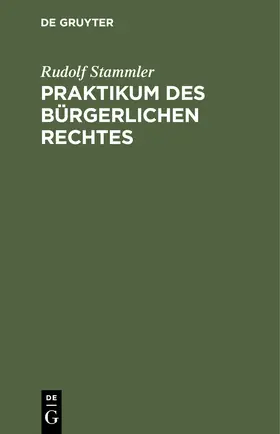 DE GRUYTER

Rudolf Stammler

PRAKTIKUM DES BÜRGERLICHEN RECHTES

DE G